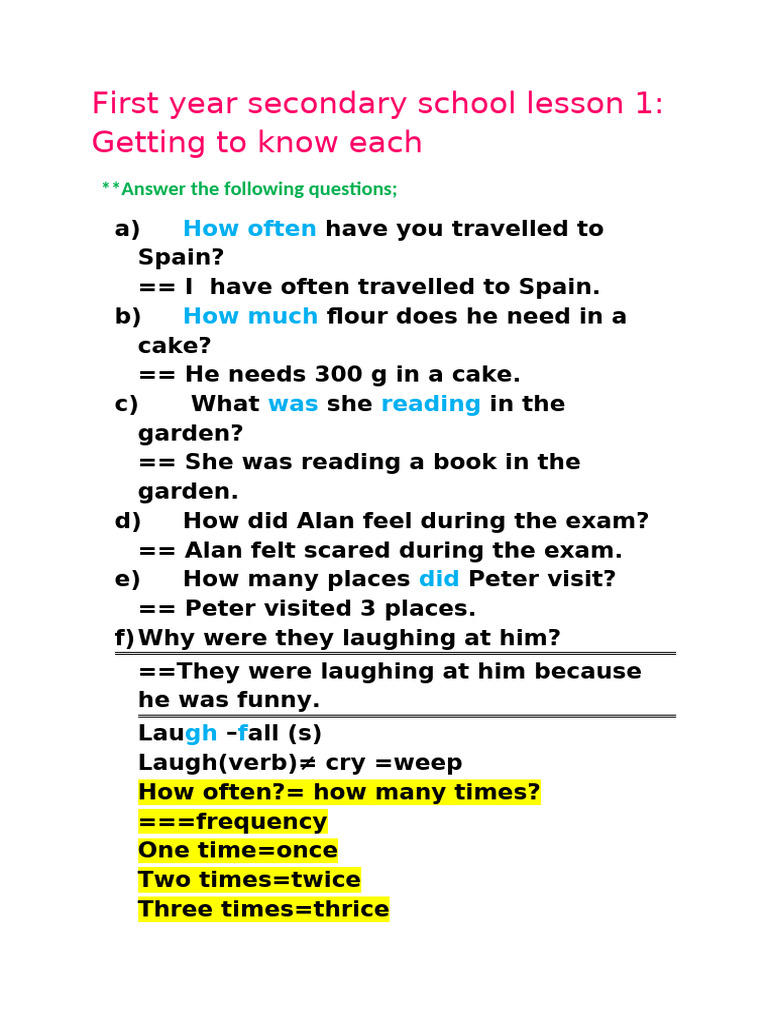 First year secondary school lesson 1: Getting to know each

**Answer the following questions;

a) How often have you travelled to Spain?
== I have often travelled to Spain.
b) How much flour does he need in a cake?
== He needs 300 g in a cake.
c) What was she reading in the garden?
== She was reading a book in the garden.
d) How did Alan feel during the exam?
== Alan felt scared during the exam.
e) How many places did Peter visit?
== Peter visited 3 places.
f) Why were they laughing at him?
==They were laughing at him because he was funny.
Laugh –fall (s)
Laugh(verb)≠ cry =weep
How often?= how many times?
===frequency
One time=once
Two times=twice
Three times=thrice